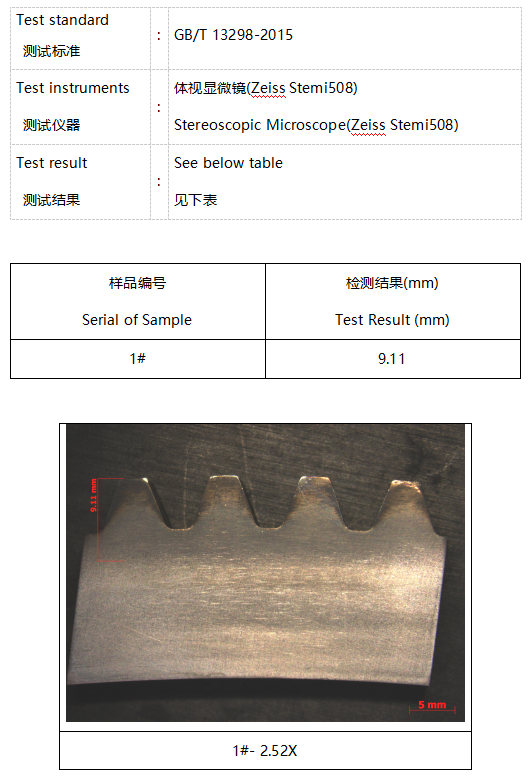 | Test standard 测试标准 | : | GB/T 13298-2015 |
|---|---|---|
| Test instruments 测试仪器 | : | 体视显微镜(Zeiss Stemi508) Stereoscopic Microscope(Zeiss Stemi508) |
| Test result 测试结果 | : | See below table 见下表 |

| 样品编号 Serial of Sample | 检测结果(mm) Test Result (mm) |
|---|---|
| 1# | 9.11 |

9.11 mm

5 mm

1#- 2.52X